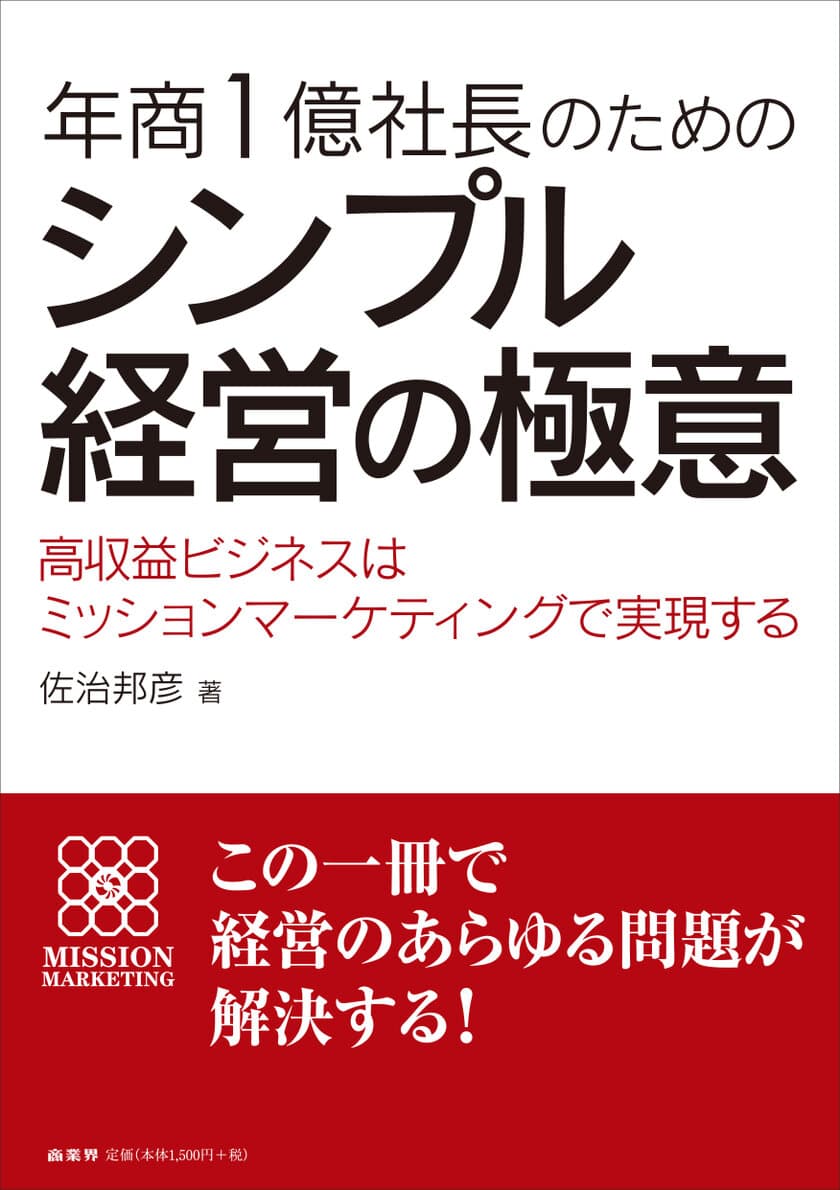 年商1億社長のための
シンプル
経営の極意

高収益ビジネスは
ミッションマーケティングで実現する

佐治邦彦 著

MISSION
MARKETING

この一冊で
経営のあらゆる問題が
解決する!

商業界 定価(本体1,500円+税)